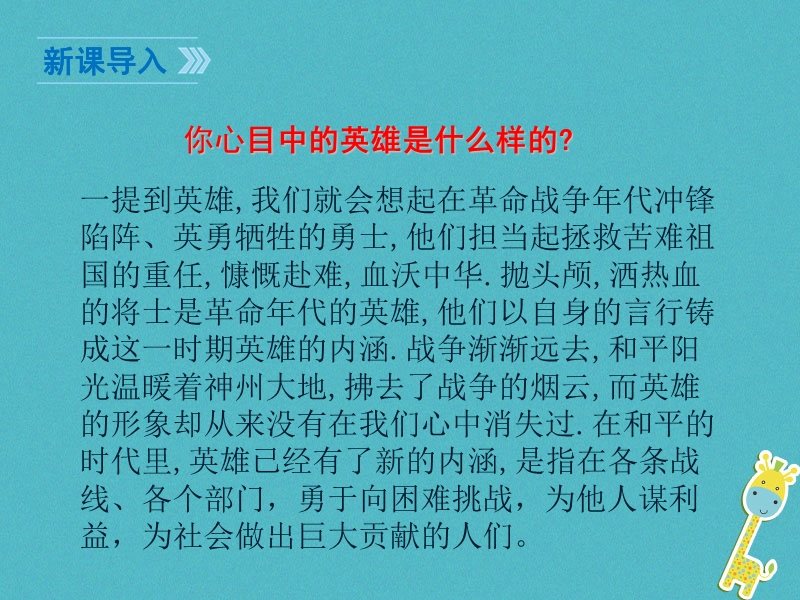 新课导入

你心目中的英雄是什么样的?

一提到英雄, 我们就会想起在革命战争年代冲锋陷阵、英勇牺牲的勇士, 他们担当起拯救苦难祖国的重任, 慷慨赴难, 血沃中华. 抛头颅, 洒热血的将士是革命年代的英雄, 他们以自身的言行铸成这一时期英雄的内涵. 战争渐渐远去, 和平阳光温暖着神州大地, 拂去了战争的烟云, 而英雄的形象却从来没有在我们心中消失过. 在和平的时代里, 英雄已经有了新的内涵, 是指在各条战线、各个部门，勇于向困难挑战，为他人谋利益，为社会做出巨大贡献的人们。